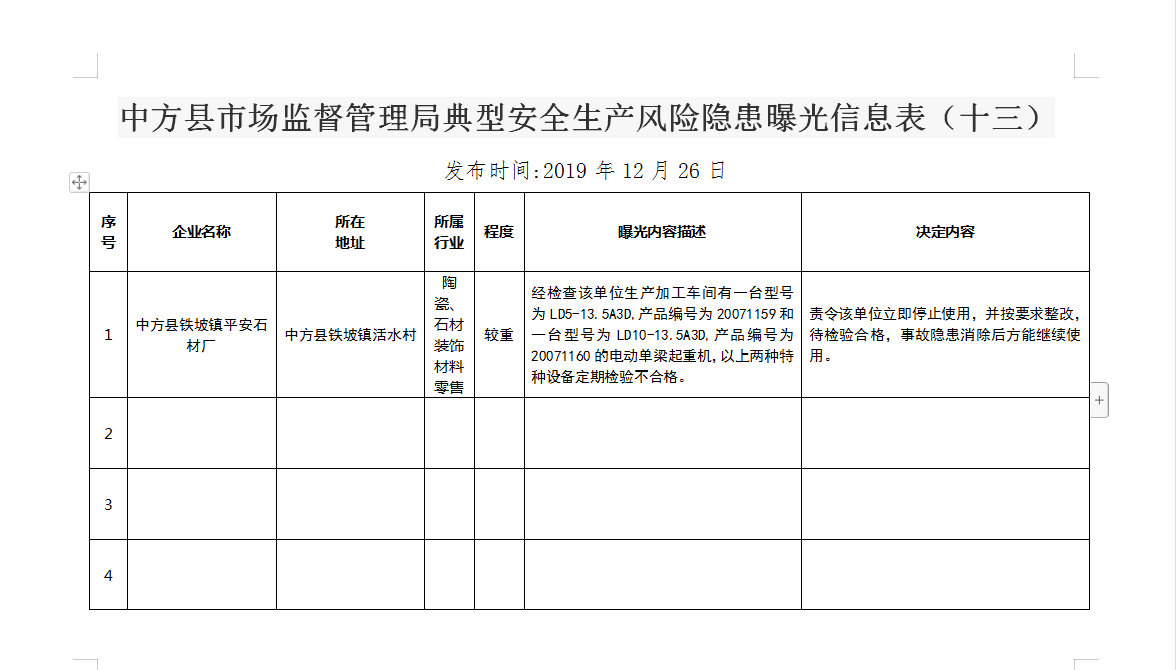 中方县市场监督管理局典型安全生产风险隐患曝光信息表（十三）

发布时间:2019 年 12 月 26 日

| 序号 | 企业名称 | 所在地址 | 所属行业 | 程度 | 曝光内容描述 | 决定内容 |
|---|---|---|---|---|---|---|
| 1 | 中方县铁坡镇平安石材厂 | 中方县铁坡镇活水村 | 陶瓷、石材装饰材料零售 | 较重 | 经检查该单位生产加工车间有一台型号为 LD5-13.5A3D,产品编号为 20071159 和一台型号为 LD10-13.5A3D,产品编号为 20071160 的电动单梁起重机,以上两种特种设备定期检验不合格。 | 责令该单位立即停止使用，并按要求整改,待检验合格，事故隐患消除后方能继续使用。 |
| 2 | | | | | | |
| 3 | | | | | | |
| 4 | | | | | | |